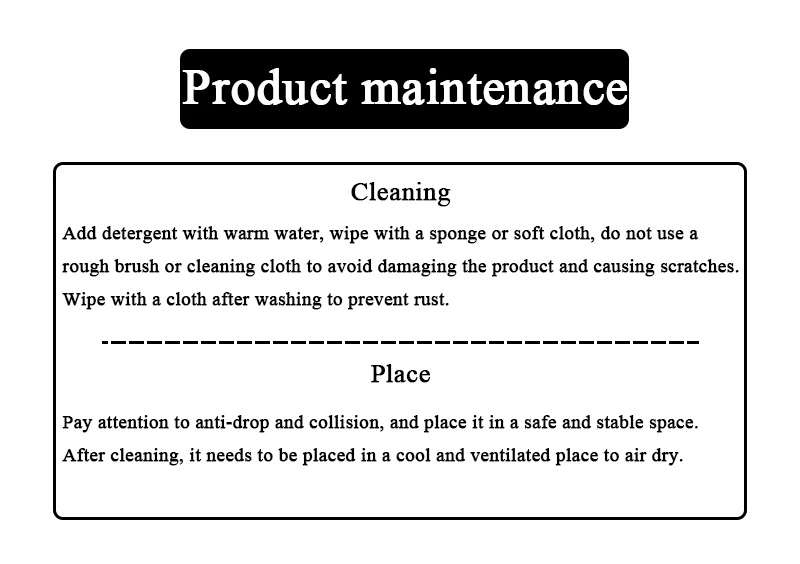 Product maintenance

Cleaning

Add detergent with warm water, wipe with a sponge or soft cloth, do not use a rough brush or cleaning cloth to avoid damaging the product and causing scratches. Wipe with a cloth after washing to prevent rust.

Place

Pay attention to anti-drop and collision, and place it in a safe and stable space. After cleaning, it needs to be placed in a cool and ventilated place to air dry.